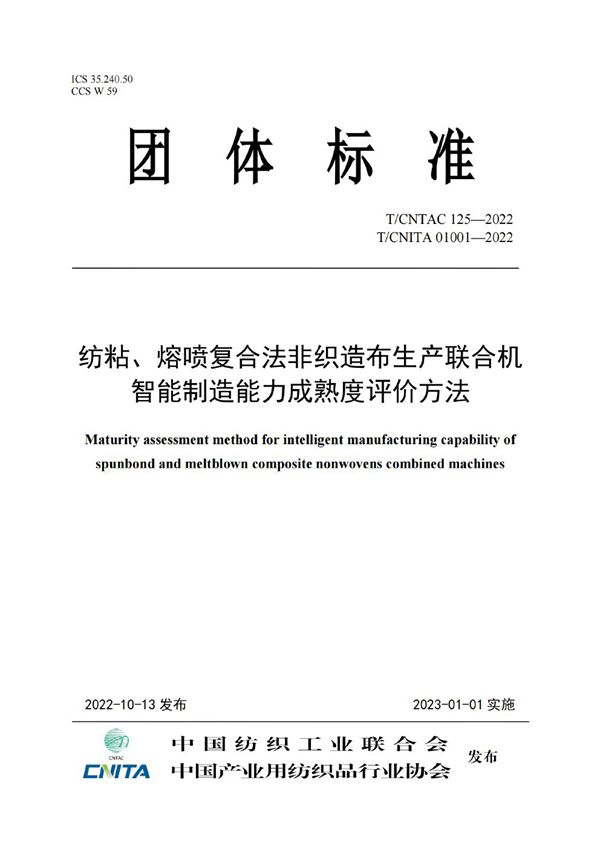 ICS 35.240.50
CCS W 59

团 体 标 准

T/CNTAC 125—2022
T/CNITA 01001—2022

纺粘、熔喷复合法非织造布生产联合机智能制造能力成熟度评价方法

Maturity assessment method for intelligent manufacturing capability of spunbond and meltblown composite nonwovens combined machines

2022-10-13 发布

2023-01-01 实施

CNTAC

CNITA

中国纺织工业联合会
中国产业用纺织品行业协会

发布